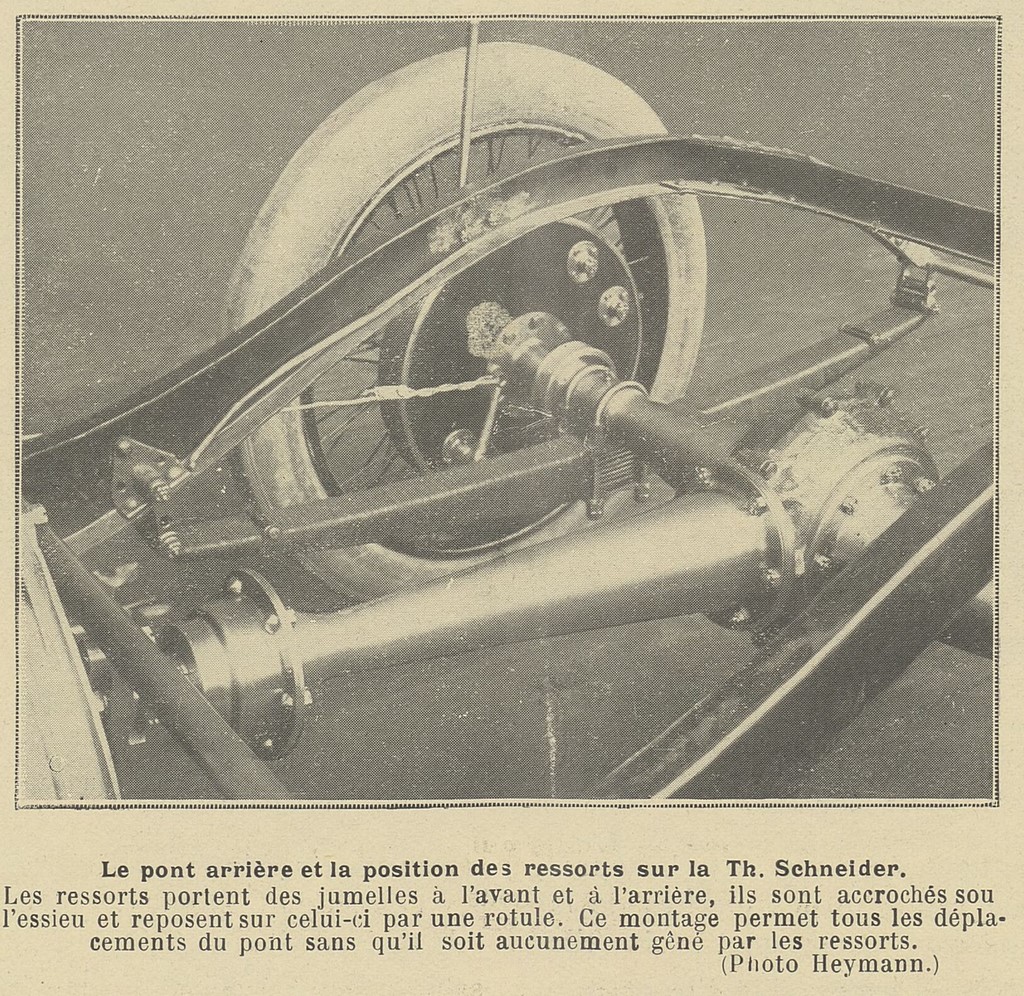 Le pont arrière et la position des ressorts sur la Th. Schneider.
Les ressorts portent des jumelles à l'avant et à l'arrière, ils sont accrochés sou l'essieu et reposent sur celui-ci par une rotule. Ce montage permet tous les déplacements du pont sans qu'il soit aucunement gêné par les ressorts.
(Photo Heymann.)